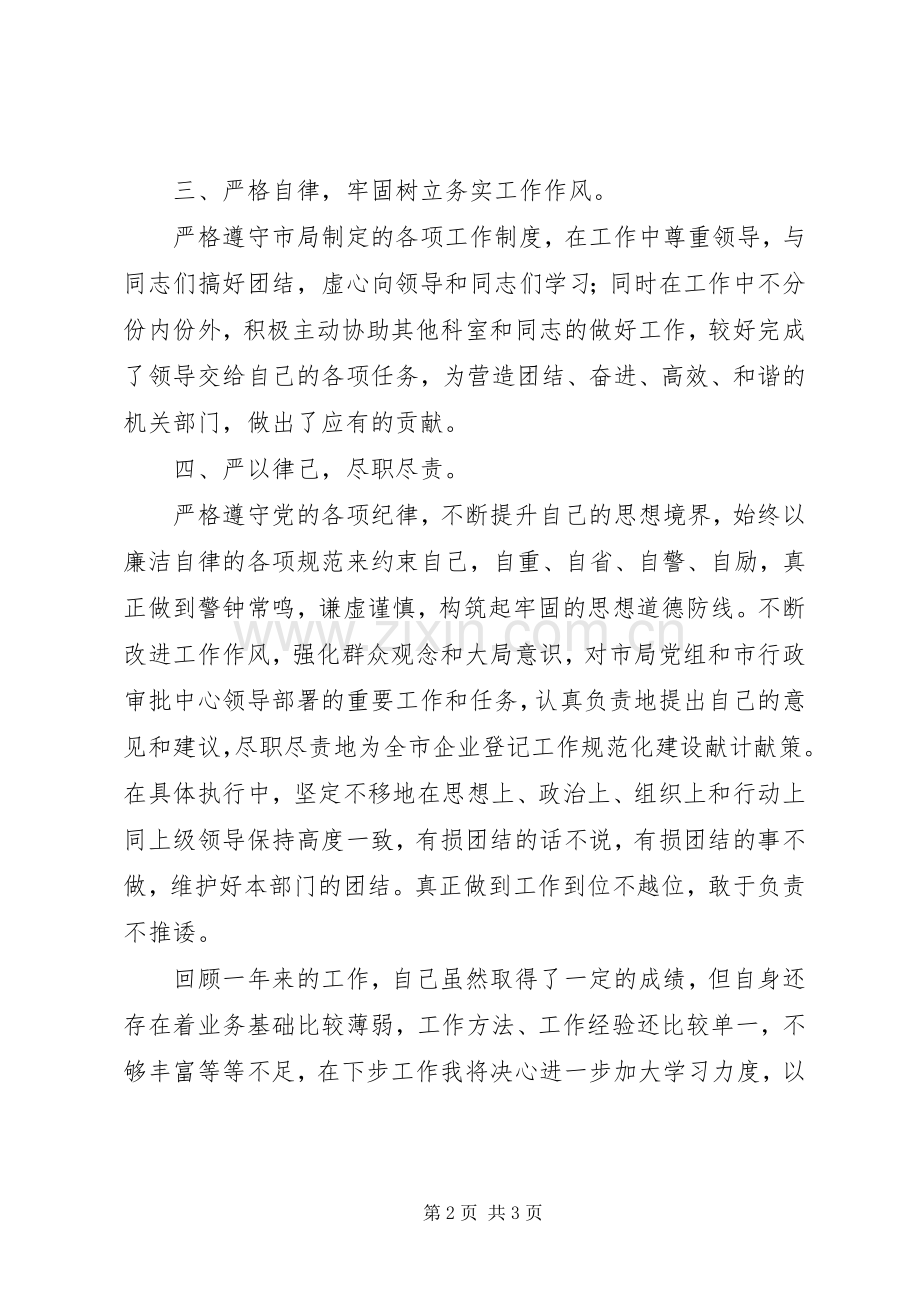 三、严格自律，牢固树立务实工作作风。

严格遵守市局制定的各项工作制度，在工作中尊重领导，与同志们搞好团结，虚心向领导和同志们学习；同时在工作中不分份内份外，积极主动协助其他科室和同志的做好工作，较好完成了领导交给自己的各项任务，为营造团结、奋进、高效、和谐的机关部门，做出了应有的贡献。

四、严以律己，尽职尽责。

严格遵守党的各项纪律，不断提升自己的思想境界，始终以廉洁自律的各项规范来约束自己，自重、自省、自警、自励，真正做到警钟常鸣，谦虚谨慎，构筑起牢固的思想道德防线。不断改进工作作风，强化群众观念和大局意识，对市局党组和市行政审批中心领导部署的重要工作和任务，认真负责地提出自己的意见和建议，尽职尽责地为全市企业登记工作规范化建设献计献策。在具体执行中，坚定不移地在思想上、政治上、组织上和行动上同上级领导保持高度一致，有损团结的话不说，有损团结的事不做，维护好本部门的团结。真正做到工作到位不越位，敢于负责不推诿。

回顾一年来的工作，自己虽然取得了一定的成绩，但自身还存在着业务基础比较薄弱，工作方法、工作经验还比较单一，不够丰富等等不足，在下步工作我将决心进一步加大学习力度，以

第2页 共3页

www.zixin.com.cn